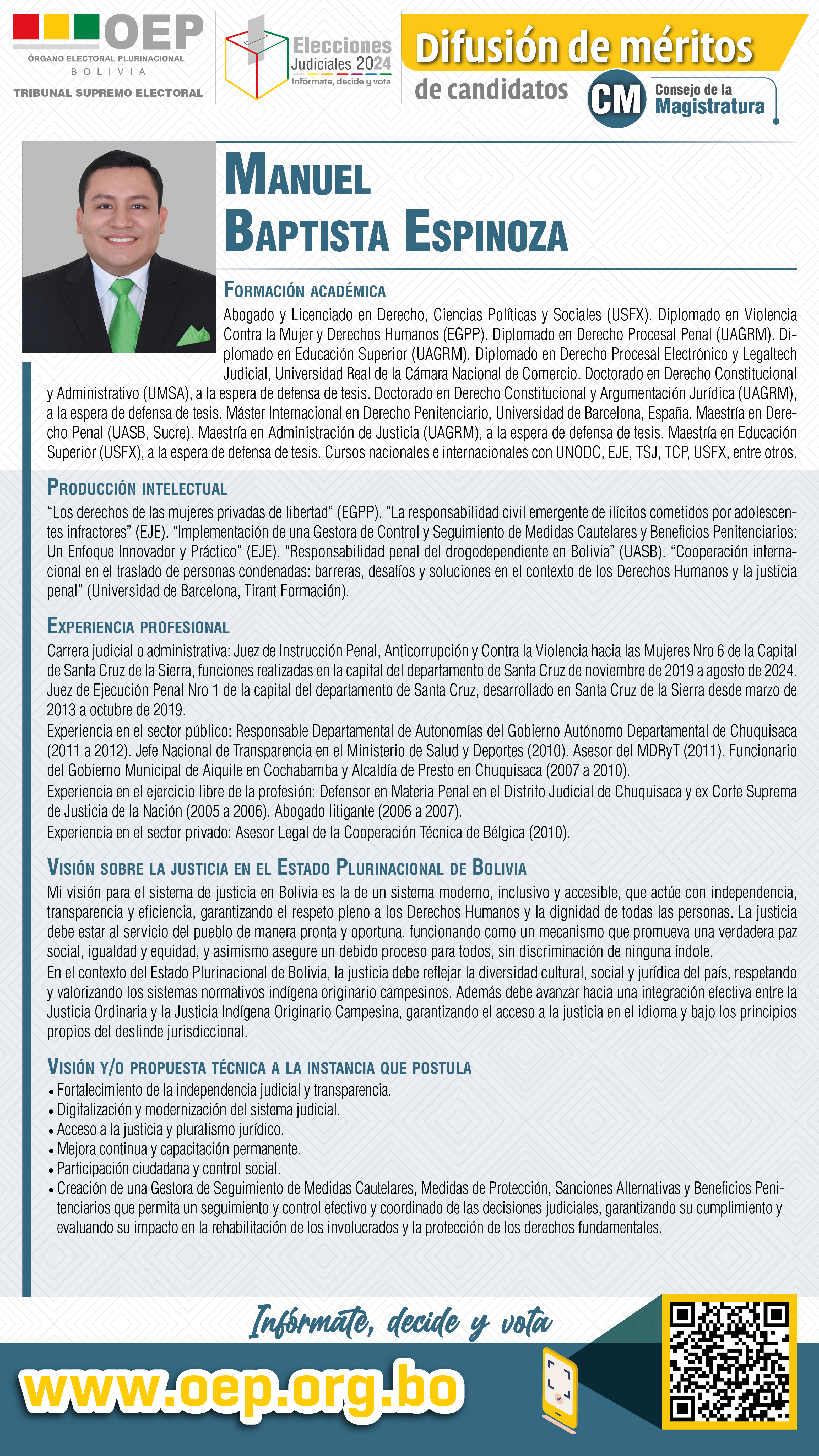 OEP
ÓRGANO ELECTORAL PLURINACIONAL
BOLIVIA
TRIBUNAL SUPREMO ELECTORAL

Elecciones Judiciales 2024
Infórmate, decide y vota

Difusión de méritos de candidatos

CM Consejo de la Magistratura

MANUEL BAPTISTA ESPINOZA

FORMACIÓN ACADÉMICA
Abogado y Licenciado en Derecho, Ciencias Políticas y Sociales (USFX). Diplomado en Violencia Contra la Mujer y Derechos Humanos (EGPP). Diplomado en Derecho Procesal Penal (UAGRM). Diplomado en Educación Superior (UAGRM). Diplomado en Derecho Procesal Electrónico y Legaltech Judicial, Universidad Real de la Cámara Nacional de Comercio. Doctorado en Derecho Constitucional y Administrativo (UMSA), a la espera de defensa de tesis. Doctorado en Derecho Constitucional y Argumentación Jurídica (UAGRM), a la espera de defensa de tesis. Máster Internacional en Derecho Penitenciario, Universidad de Barcelona, España. Maestría en Derecho Penal (UASB, Sucre). Maestría en Administración de Justicia (UAGRM), a la espera de defensa de tesis. Maestría en Educación Superior (USFX), a la espera de defensa de tesis. Cursos nacionales e internacionales con UNODC, EJE, TSJ, TCP, USFX, entre otros.

PRODUCCIÓN INTELECTUAL
“Los derechos de las mujeres privadas de libertad” (EGPP). “La responsabilidad civil emergente de ilícitos cometidos por adolescentes infractores” (EJE). “Implementación de una Gestora de Control y Seguimiento de Medidas Cautelares y Beneficios Penitenciarios: Un Enfoque Innovador y Práctico” (EJE). “Responsabilidad penal del drogodependiente en Bolivia” (UASB). “Cooperación internacional en el traslado de personas condenadas: barreras, desafíos y soluciones en el contexto de los Derechos Humanos y la justicia penal” (Universidad de Barcelona, Tirant Formación).

EXPERIENCIA PROFESIONAL
Carrera judicial o administrativa: Juez de Instrucción Penal, Anticorrupción y Contra la Violencia hacia las Mujeres Nro 6 de la Capital de Santa Cruz de la Sierra, funciones realizadas en la capital del departamento de Santa Cruz de noviembre de 2019 a agosto de 2024. Juez de Ejecución Penal Nro 1 de la capital del departamento de Santa Cruz, desarrollado en Santa Cruz de la Sierra desde marzo de 2013 a octubre de 2019.
Experiencia en el sector público: Responsable Departamental de Autonomías del Gobierno Autónomo Departamental de Chuquisaca (2011 a 2012). Jefe Nacional de Transparencia en el Ministerio de Salud y Deportes (2010). Asesor del MDRyT (2011). Funcionario del Gobierno Municipal de Aiquile en Cochabamba y Alcaldía de Presto en Chuquisaca (2007 a 2010).
Experiencia en el ejercicio libre de la profesión: Defensor en Materia Penal en el Distrito Judicial de Chuquisaca y ex Corte Suprema de Justicia de la Nación (2005 a 2006). Abogado litigante (2006 a 2007).
Experiencia en el sector privado: Asesor Legal de la Cooperación Técnica de Bélgica (2010).

VISIÓN SOBRE LA JUSTICIA EN EL ESTADO PLURINACIONAL DE BOLIVIA
Mi visión para el sistema de justicia en Bolivia es la de un sistema moderno, inclusivo y accesible, que actúe con independencia, transparencia y eficiencia, garantizando el respeto pleno a los Derechos Humanos y la dignidad de todas las personas. La justicia debe estar al servicio del pueblo de manera pronta y oportuna, funcionando como un mecanismo que promueva una verdadera paz social, igualdad y equidad, y asimismo asegure un debido proceso para todos, sin discriminación de ninguna índole.
En el contexto del Estado Plurinacional de Bolivia, la justicia debe reflejar la diversidad cultural, social y jurídica del país, respetando y valorizando los sistemas normativos indígena originario campesinos. Además debe avanzar hacia una integración efectiva entre la Justicia Ordinaria y la Justicia Indígena Originario Campesina, garantizando el acceso a la justicia en el idioma y bajo los principios propios del deslinde jurisdiccional.

VISIÓN Y/O PROPUESTA TÉCNICA A LA INSTANCIA QUE POSTULA
• Fortalecimiento de la independencia judicial y transparencia.
• Digitalización y modernización del sistema judicial.
• Acceso a la justicia y pluralismo jurídico.
• Mejora continua y capacitación permanente.
• Participación ciudadana y control social.
• Creación de una Gestora de Seguimiento de Medidas Cautelares, Medidas de Protección, Sanciones Alternativas y Beneficios Penitenciarios que permita un seguimiento y control efectivo y coordinado de las decisiones judiciales, garantizando su cumplimiento y evaluando su impacto en la rehabilitación de los involucrados y la protección de los derechos fundamentales.

Infórmate, decide y vota
www.oep.org.bo